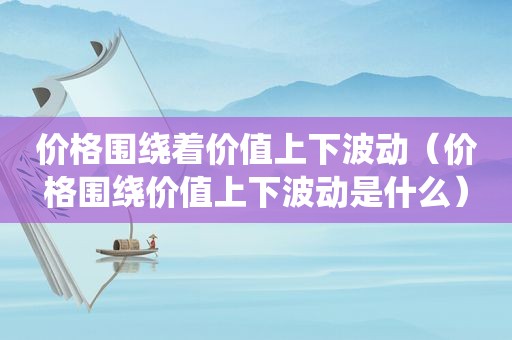 价格围绕着价值上下波动（价格围绕价值上下波动是什么）